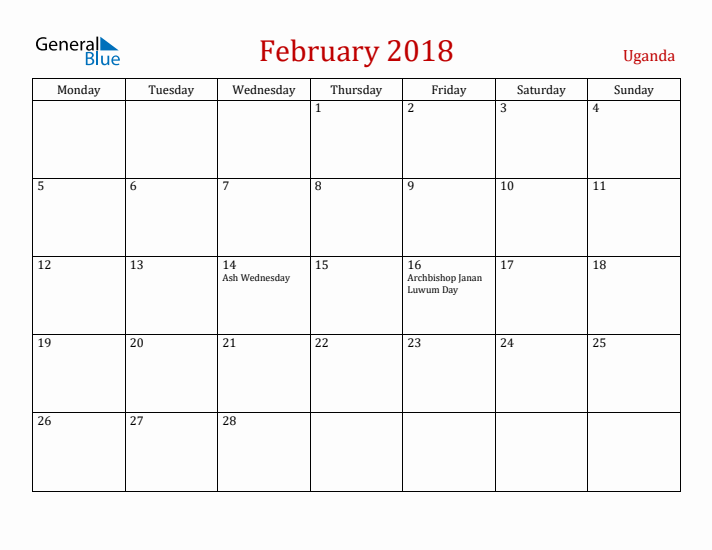 General Blue

February 2018

Uganda

| Monday | Tuesday | Wednesday | Thursday | Friday | Saturday | Sunday |
|---|---|---|---|---|---|---|
| | | | 1 | 2 | 3 | 4 |
| 5 | 6 | 7 | 8 | 9 | 10 | 11 |
| 12 | 13 | 14 Ash Wednesday | 15 | 16 Archbishop Janan Luwum Day | 17 | 18 |
| 19 | 20 | 21 | 22 | 23 | 24 | 25 |
| 26 | 27 | 28 | | | | |